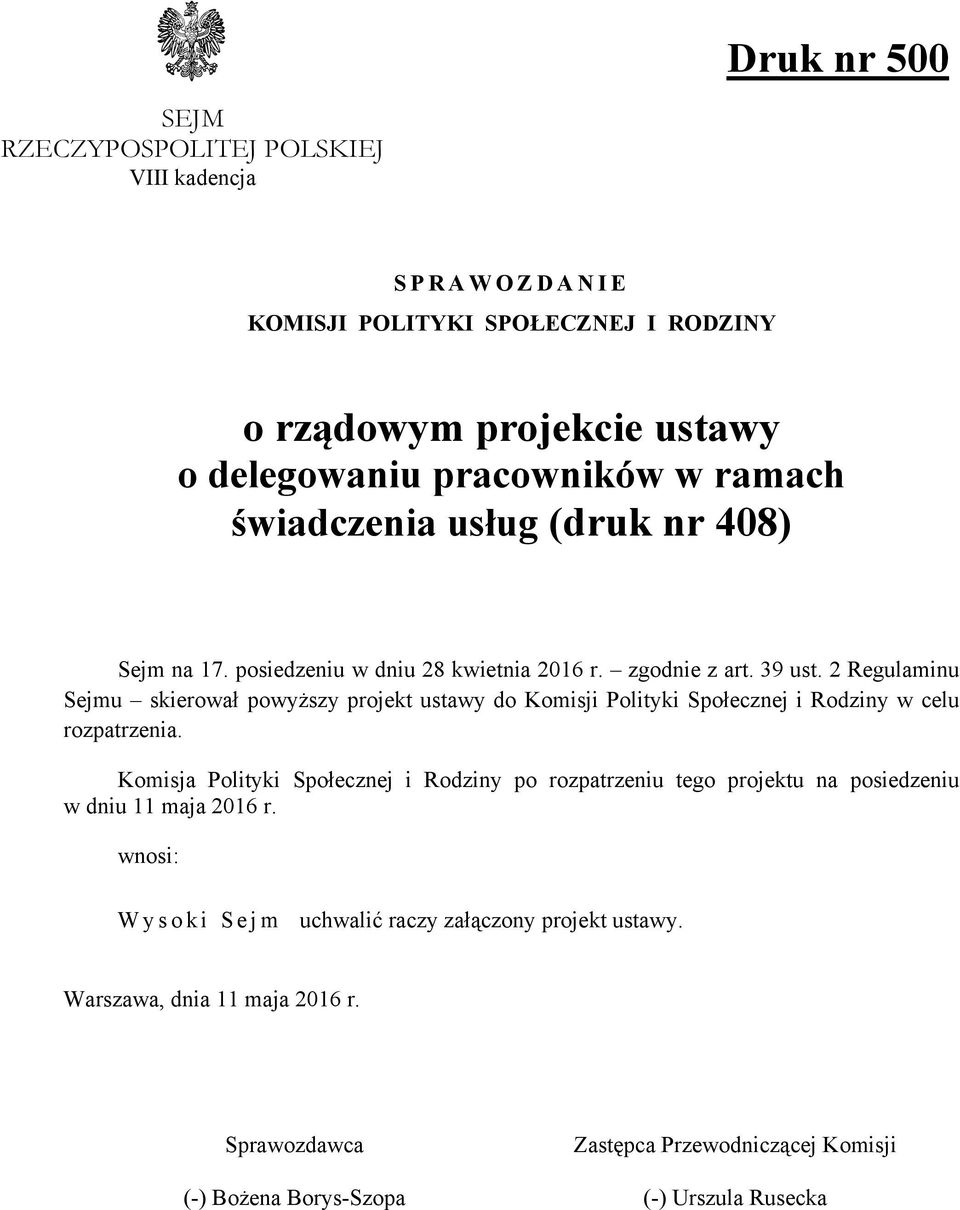 Druk nr 500

SEJM
RZECZYPOSPOLITEJ POLSKIEJ
VIII kadencja

S P R A W O Z D A N I E
KOMISJI POLITYKI SPOŁECZNEJ I RODZINY

o rządowym projekcie ustawy o delegowaniu pracowników w ramach świadczenia usług (druk nr 408)

Sejm na 17. posiedzeniu w dniu 28 kwietnia 2016 r. – zgodnie z art. 39 ust. 2 Regulaminu Sejmu – skierował powyższy projekt ustawy do Komisji Polityki Społecznej i Rodziny w celu rozpatrzenia.

Komisja Polityki Społecznej i Rodziny po rozpatrzeniu tego projektu na posiedzeniu w dniu 11 maja 2016 r.

wnosi:

W y s o k i S e j m uchwalić raczy załączony projekt ustawy.

Warszawa, dnia 11 maja 2016 r.

Sprawozdawca

(-) Bożena Borys-Szopa

Zastępca Przewodniczącej Komisji

(-) Urszula Rusecka